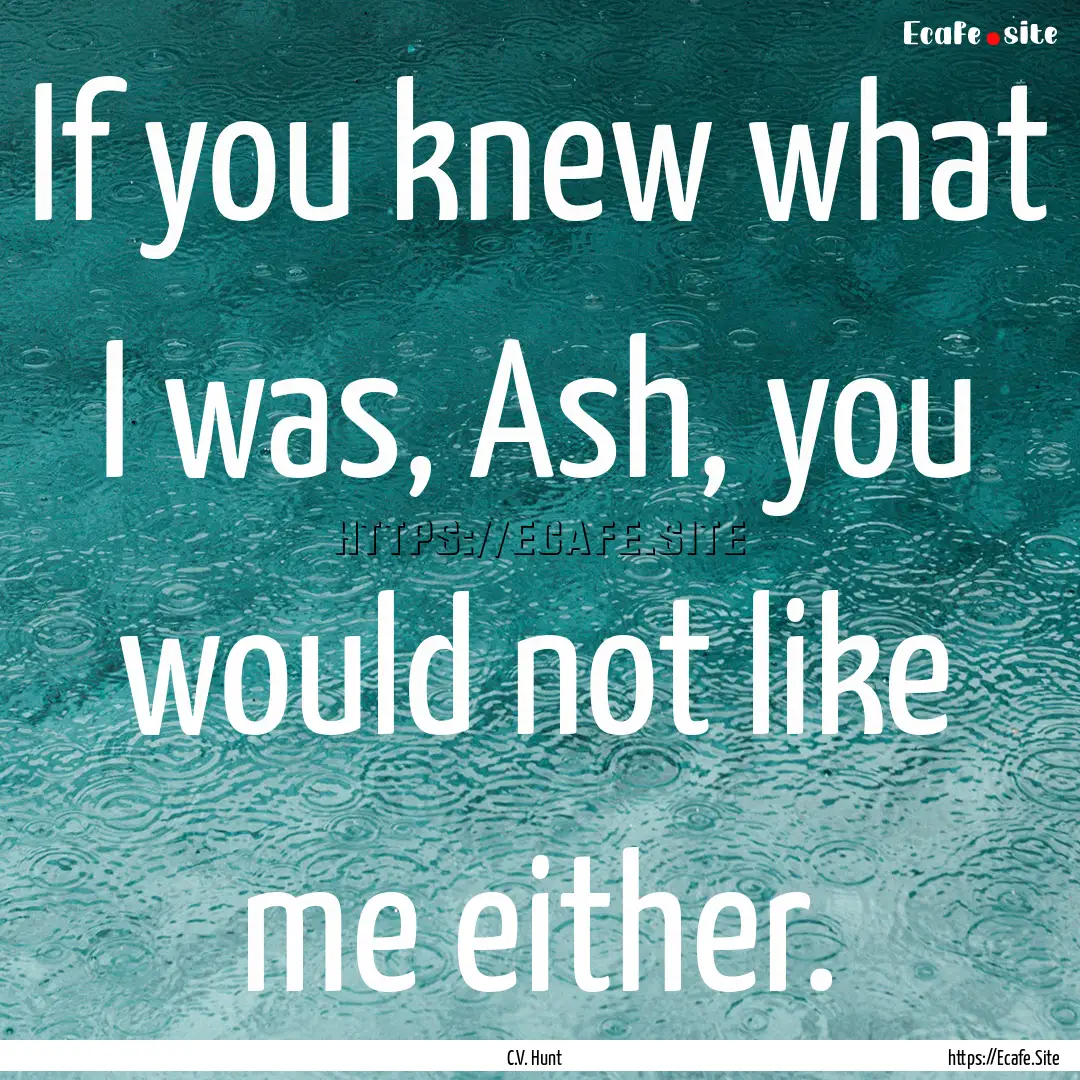 Ecafe.site

If you knew what I was, Ash, you would not like me either.

HTTPS://ECAFE.SITE

C.V. Hunt

https://Ecafe.Site